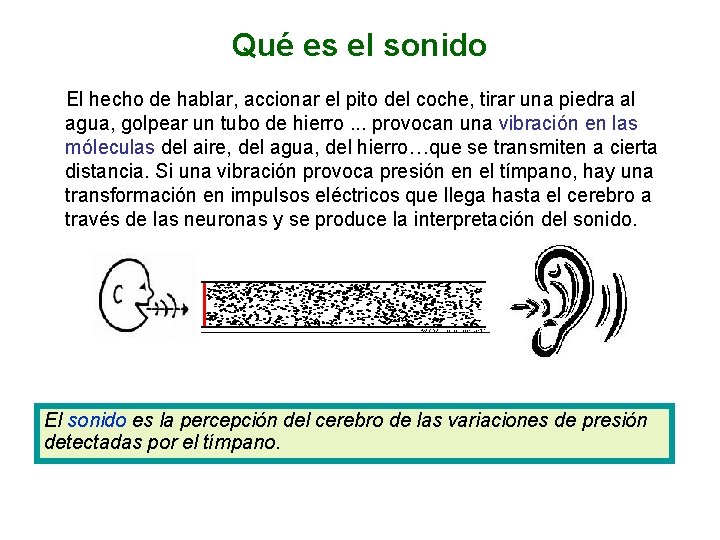 Qué es el sonido

El hecho de hablar, accionar el pito del coche, tirar una piedra al agua, golpear un tubo de hierro ... provocan una vibración en las móleculas del aire, del agua, del hierro…que se transmiten a cierta distancia. Si una vibración provoca presión en el tímpano, hay una transformación en impulsos eléctricos que llega hasta el cerebro a través de las neuronas y se produce la interpretación del sonido.

El sonido es la percepción del cerebro de las variaciones de presión detectadas por el tímpano.